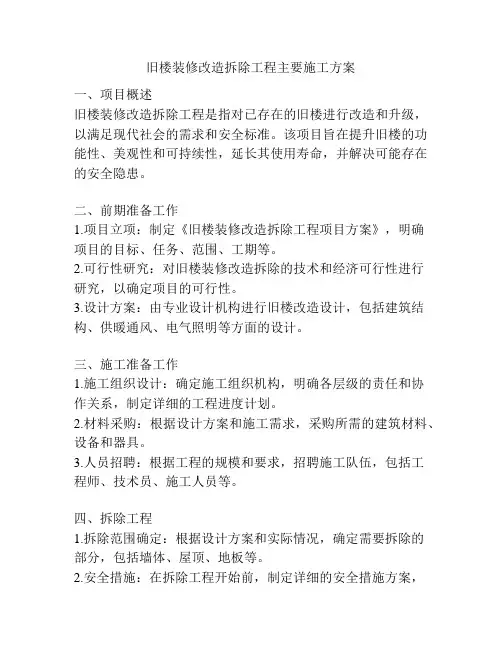 旧楼装修改造拆除工程主要施工方案

一、项目概述
旧楼装修改造拆除工程是指对已存在的旧楼进行改造和升级，以满足现代社会的需求和安全标准。该项目旨在提升旧楼的功能性、美观性和可持续性，延长其使用寿命，并解决可能存在的安全隐患。

二、前期准备工作
1.项目立项：制定《旧楼装修改造拆除工程项目方案》，明确项目的目标、任务、范围、工期等。
2.可行性研究：对旧楼装修改造拆除的技术和经济可行性进行研究，以确定项目的可行性。
3.设计方案：由专业设计机构进行旧楼改造设计，包括建筑结构、供暖通风、电气照明等方面的设计。

三、施工准备工作
1.施工组织设计：确定施工组织机构，明确各层级的责任和协作关系，制定详细的工程进度计划。
2.材料采购：根据设计方案和施工需求，采购所需的建筑材料、设备和器具。
3.人员招聘：根据工程的规模和要求，招聘施工队伍，包括工程师、技术员、施工人员等。

四、拆除工程
1.拆除范围确定：根据设计方案和实际情况，确定需要拆除的部分，包括墙体、屋顶、地板等。
2.安全措施：在拆除工程开始前，制定详细的安全措施方案，